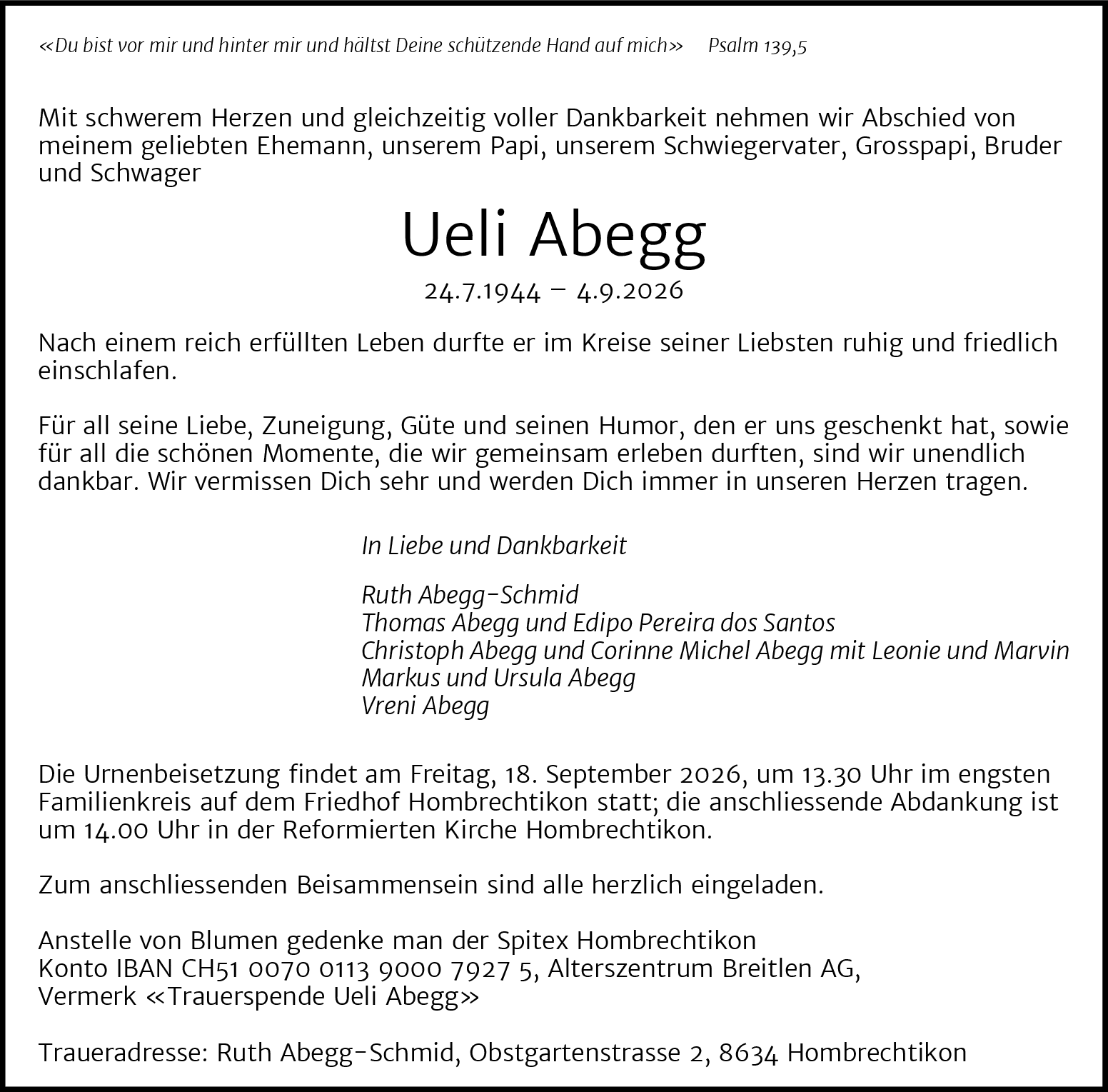 «Du bist vor mir und hinter mir und hältst Deine schützende Hand auf mich»    Psalm 139,5

Mit schwerem Herzen und gleichzeitig voller Dankbarkeit nehmen wir Abschied von meinem geliebten Ehemann, unserem Papi, unserem Schwiegervater, Grosspapi, Bruder und Schwager

Ueli Abegg

24.7.1944 – 4.9.2026

Nach einem reich erfüllten Leben durfte er im Kreise seiner Liebsten ruhig und friedlich einschlafen.

Für all seine Liebe, Zuneigung, Güte und seinen Humor, den er uns geschenkt hat, sowie für all die schönen Momente, die wir gemeinsam erleben durften, sind wir unendlich dankbar. Wir vermissen Dich sehr und werden Dich immer in unseren Herzen tragen.

In Liebe und Dankbarkeit

Ruth Abegg-Schmid
Thomas Abegg und Edipo Pereira dos Santos
Christoph Abegg und Corinne Michel Abegg mit Leonie und Marvin
Markus und Ursula Abegg
Vreni Abegg

Die Urnenbeisetzung findet am Freitag, 18. September 2026, um 13.30 Uhr im engsten Familienkreis auf dem Friedhof Hombrechtikon statt; die anschliessende Abdankung ist um 14.00 Uhr in der Reformierten Kirche Hombrechtikon.

Zum anschliessenden Beisammensein sind alle herzlich eingeladen.

Anstelle von Blumen gedenke man der Spitex Hombrechtikon
Konto IBAN CH51 0070 0113 9000 7927 5, Alterszentrum Breitlen AG,
Vermerk «Trauerspende Ueli Abegg»

Traueradresse: Ruth Abegg-Schmid, Obstgartenstrasse 2, 8634 Hombrechtikon